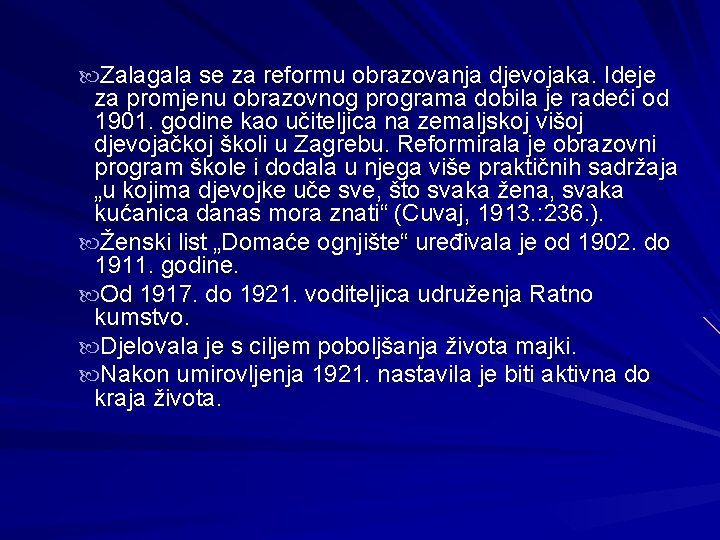 Zalagala se za reformu obrazovanja djevojaka. Ideje za promjenu obrazovnog programa dobila je radeći od 1901. godine kao učiteljica na zemaljskoj višoj djevojačkoj školi u Zagrebu. Reformirala je obrazovni program škole i dodala u njega više praktičnih sadržaja „u kojima djevojke uče sve, što svaka žena, svaka kućanica danas mora znati“ (Cuvaj, 1913.:236.).

Ženski list „Domaće ognjište“ uređivala je od 1902. do 1911. godine.

Od 1917. do 1921. voditeljica udruženja Ratno kumstvo.

Djelovala je s ciljem poboljšanja života majki.

Nakon umirovljenja 1921. nastavila je biti aktivna do kraja života.